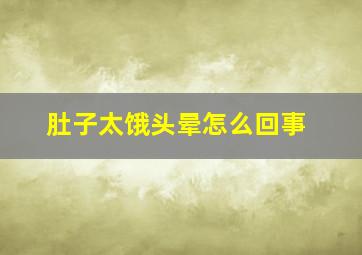 肚子太饿头晕怎么回事